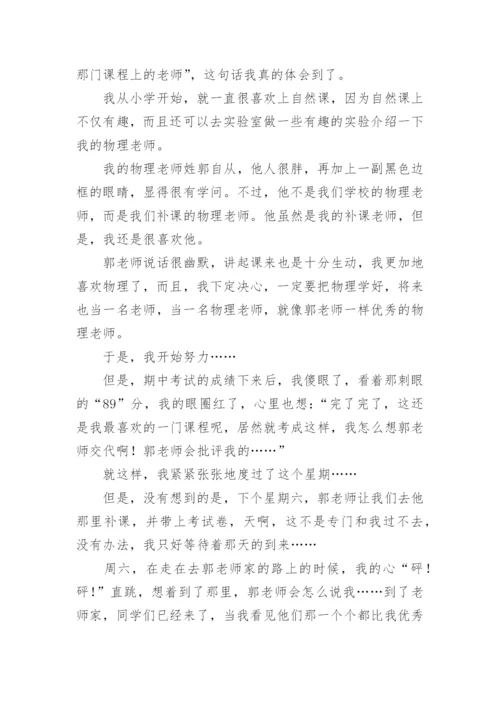 那门课程上的老师”，这句话我真的体会到了。

我从小学开始，就一直很喜欢上自然课，因为自然课上不仅有趣，而且还可以去实验室做一些有趣的实验介绍一下我的物理老师。

我的物理老师姓郭自从，他人很胖，再加上一副黑色边框的眼睛，显得很有学问。不过，他不是我们学校的物理老师，而是我们补课的物理老师。他虽然是我的补课老师，但是，我还是很喜欢他。

郭老师说话很幽默，讲起课来也是十分生动，我更加地喜欢物理了，而且，我下定决心，一定要把物理学好，将来也当一名老师，当一名物理老师，就像郭老师一样优秀的物理老师。

于是，我开始努力……

但是，期中考试的成绩下来后，我傻眼了，看着那刺眼的“89”分，我的眼圈红了，心里也想：“完了完了，这还是我最喜欢的一门课程呢，居然就考成这样，我怎么想郭老师交代啊！郭老师会批评我的……”

就这样，我紧紧张张地度过了这个星期……

但是，没有想到的是，下个星期六，郭老师让我们去他那里补课，并带上考试卷，天啊，这不是专门和我过不去，没有办法，我只好等待着那天的到来……

周六，在走在去郭老师家的路上的时候，我的心“砰！砰！”直跳，想着到了那里，郭老师会怎么说我……到了老师家，同学们已经来了，当我看见他们那一个个都比我优秀